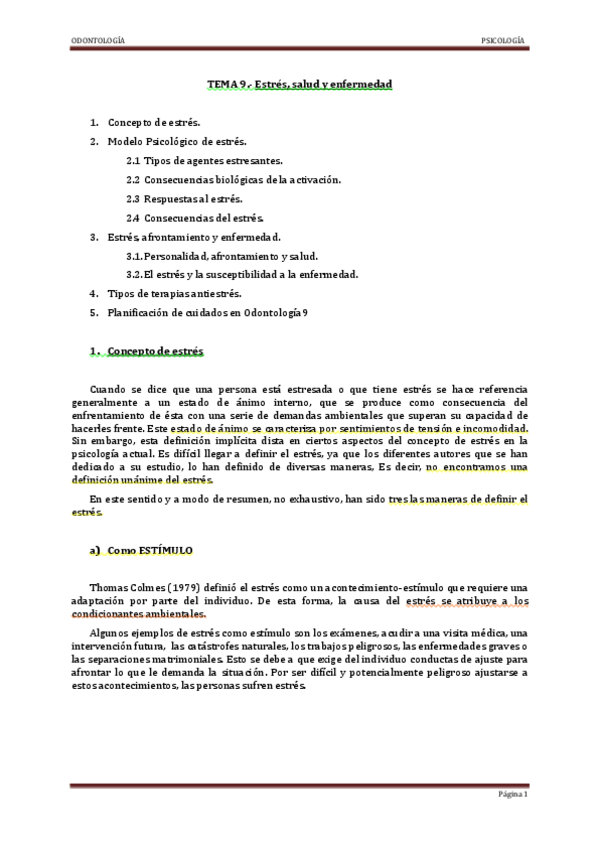 ODONTOLOGÍA PSICOLOGÍA

TEMA 9.- Estrés, salud y enfermedad

1. Concepto de estrés.
2. Modelo Psicológico de estrés.
2.1 Tipos de agentes estresantes.
2.2 Consecuencias biológicas de la activación.
2.3 Respuestas al estrés.
2.4 Consecuencias del estrés.
3. Estrés, afrontamiento y enfermedad.
3.1. Personalidad, afrontamiento y salud.
3.2. El estrés y la susceptibilidad a la enfermedad.
4. Tipos de terapias antiestrés.
5. Planificación de cuidados en Odontología 9

1. Concepto de estrés

Cuando se dice que una persona está estresada o que tiene estrés se hace referencia generalmente a un estado de ánimo interno, que se produce como consecuencia del enfrentamiento de ésta con una serie de demandas ambientales que superan su capacidad de hacerles frente. Este estado de ánimo se caracteriza por sentimientos de tensión e incomodidad. Sin embargo, esta definición implícita dista en ciertos aspectos del concepto de estrés en la psicología actual. Es difícil llegar a definir el estrés, ya que los diferentes autores que se han dedicado a su estudio, lo han definido de diversas maneras, Es decir, no encontramos una definición unánime del estrés.

En este sentido y a modo de resumen, no exhaustivo, han sido tres las maneras de definir el estrés.

a) Como ESTÍMULO

Thomas Colmes (1979) definió el estrés como un acontecimiento-estímulo que requiere una adaptación por parte del individuo. De esta forma, la causa del estrés se atribuye a los condicionantes ambientales.

Algunos ejemplos de estrés como estímulo son los exámenes, acudir a una visita médica, una intervención futura, las catástrofes naturales, los trabajos peligrosos, las enfermedades graves o las separaciones matrimoniales. Esto se debe a que exige del individuo conductas de ajuste para afrontar lo que le demanda la situación. Por ser difícil y potencialmente peligroso ajustarse a estos acontecimientos, las personas sufren estrés.

Página 1